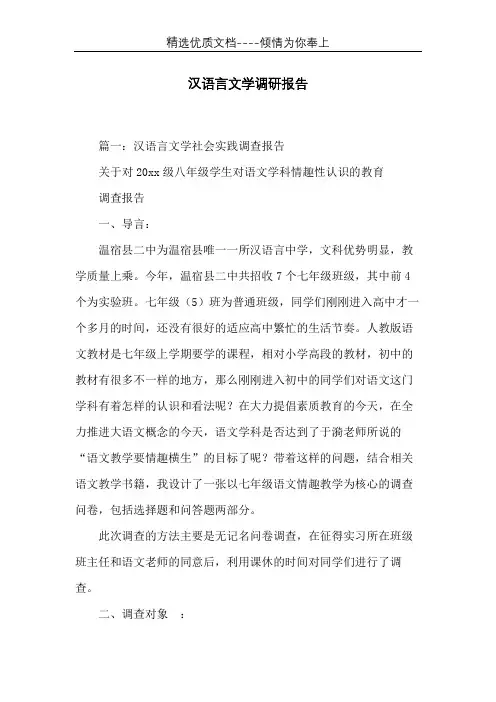 精选优质文档----倾情为你奉上

汉语言文学调研报告

篇一：汉语言文学社会实践调查报告

关于对 20xx 级八年级学生对语文学科情趣性认识的教育

调查报告

一、导言：

温宿县二中为温宿县唯一一所汉语言中学，文科优势明显，教学质量上乘。今年，温宿县二中共招收 7 个七年级班级，其中前 4 个为实验班。七年级（5）班为普通班级，同学们刚刚进入高中才一个多月的时间，还没有很好的适应高中繁忙的生活节奏。人教版语文教材是七年级上学期要学的课程，相对小学高段的教材，初中的教材有很多不一样的地方，那么刚刚进入初中的同学们对语文这门学科有着怎样的认识和看法呢？在大力提倡素质教育的今天，在全力推进大语文概念的今天，语文学科是否达到了于漪老师所说的“语文教学要情趣横生”的目标了呢？带着这样的问题，结合相关语文教学书籍，我设计了一张以七年级语文情趣教学为核心的调查问卷，包括选择题和问答题两部分。

此次调查的方法主要是无记名问卷调查，在征得实习所在班级班主任和语文老师的同意后，利用课休的时间对同学们进行了调查。

二、调查对象 ：